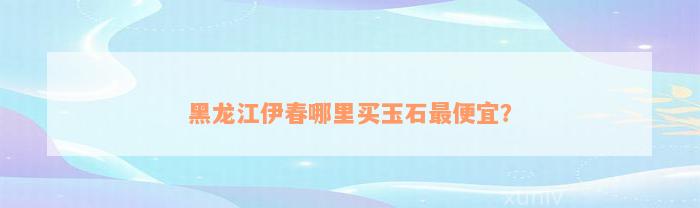 黑龙江伊春哪里买玉石最便宜?

xuniv